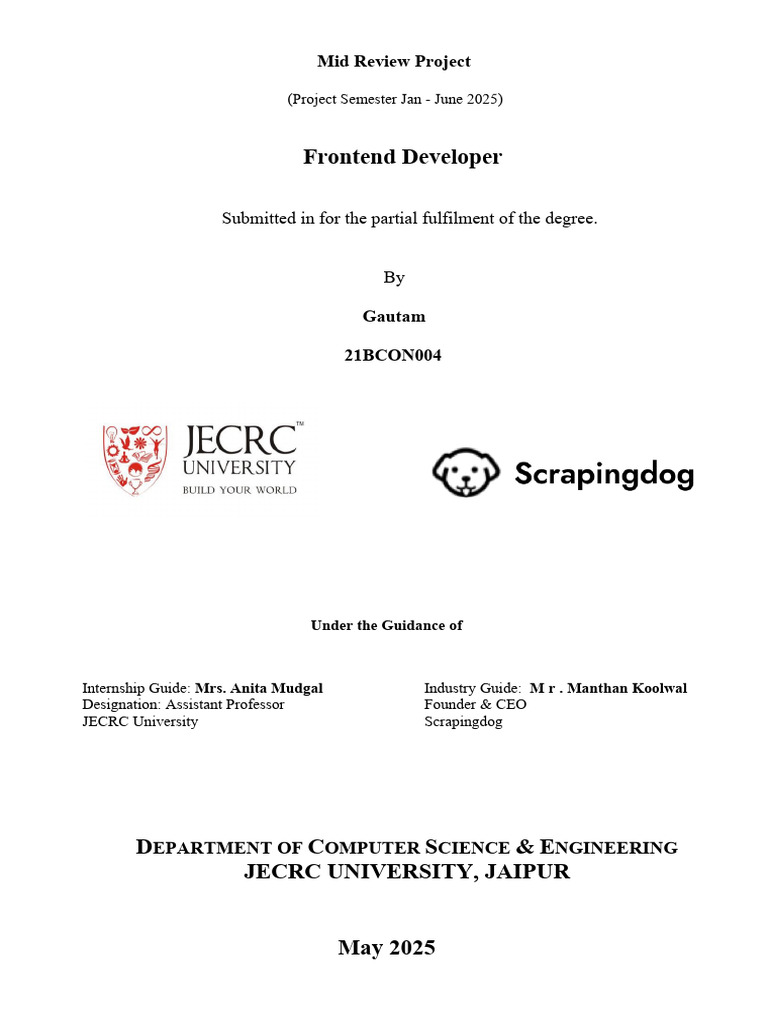 Mid Review Project

(Project Semester Jan - June 2025)

Frontend Developer

Submitted in for the partial fulfilment of the degree.

By

Gautam

21BCON004

JECRC™ UNIVERSITY BUILD YOUR WORLD

Scrapingdog

Under the Guidance of

Internship Guide: Mrs. Anita Mudgal
Designation: Assistant Professor
JECRC University

Industry Guide: M r . Manthan Koolwal
Founder & CEO
Scrapingdog

DEPARTMENT OF COMPUTER SCIENCE & ENGINEERING
JECRC UNIVERSITY, JAIPUR

May 2025